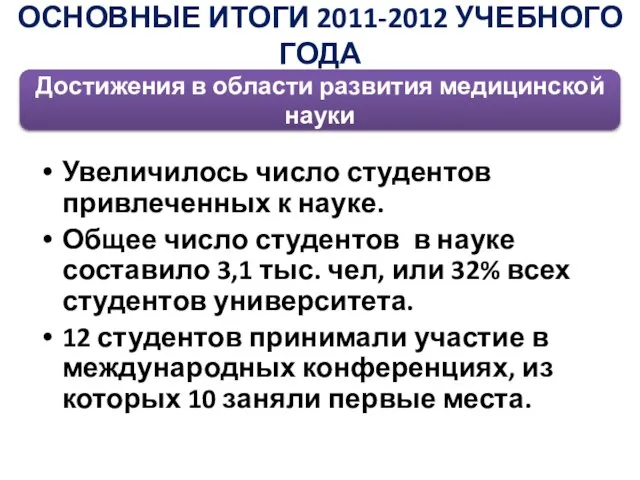 ОСНОВНЫЕ ИТОГИ 2011-2012 УЧЕБНОГО ГОДА

Достижения в области развития медицинской науки

• Увеличилось число студентов привлеченных к науке.
• Общее число студентов в науке составило 3,1 тыс. чел, или 32% всех студентов университета.
• 12 студентов принимали участие в международных конференциях, из которых 10 заняли первые места.